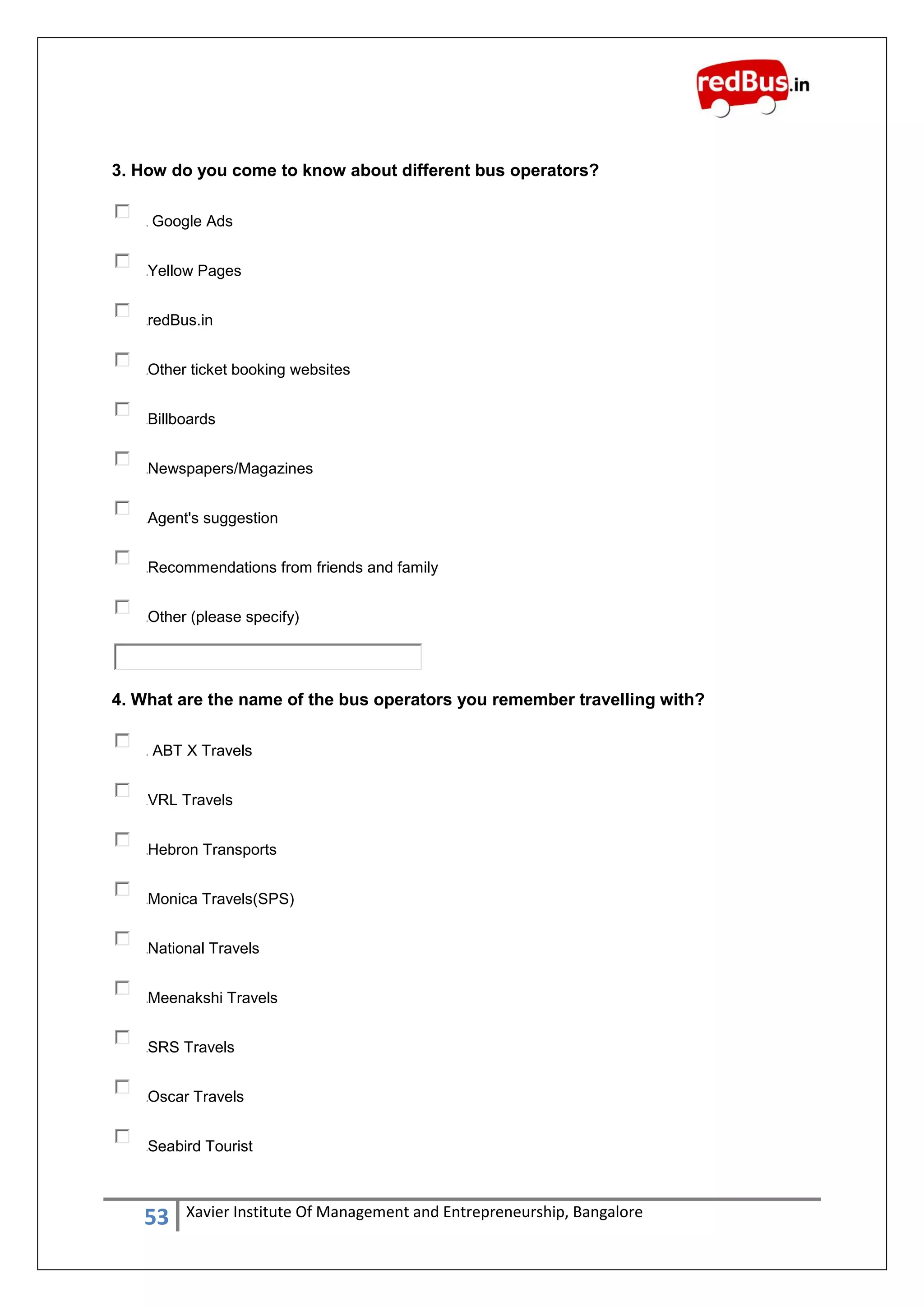 redBus.in

3. How do you come to know about different bus operators?

Google Ads

Yellow Pages

redBus.in

Other ticket booking websites

Billboards

Newspapers/Magazines

Agent's suggestion

Recommendations from friends and family

Other (please specify)

4. What are the name of the bus operators you remember travelling with?

ABT X Travels

VRL Travels

Hebron Transports

Monica Travels(SPS)

National Travels

Meenakshi Travels

SRS Travels

Oscar Travels

Seabird Tourist

53 Xavier Institute Of Management and Entrepreneurship, Bangalore